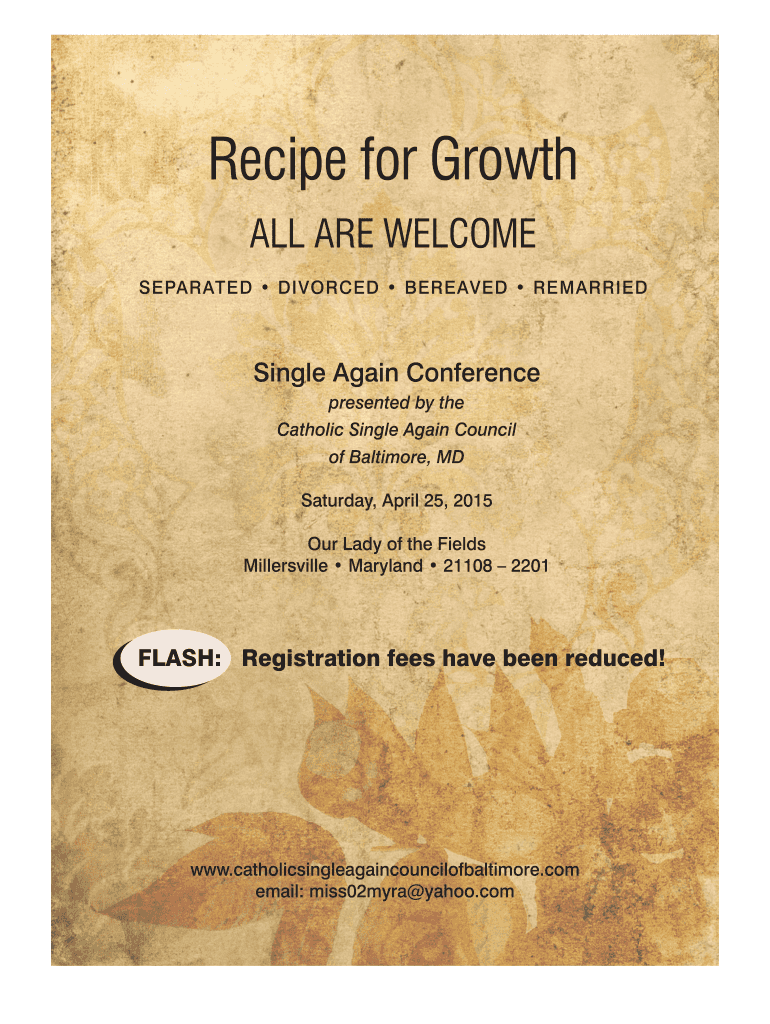 Recipe for Growth

ALL ARE WELCOME

SEPARATED • DIVORCED • BEREAVED • REMARRIED

Single Again Conference

presented by the Catholic Single Again Council of Baltimore, MD

Saturday, April 25, 2015

Our Lady of the Fields
Millersville • Maryland • 21108 – 2201

FLASH: Registration fees have been reduced!

www.catholicsingleagaincouncilofbaltimore.com
email: miss02myra@yahoo.com